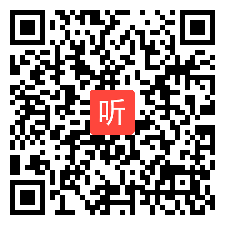 听